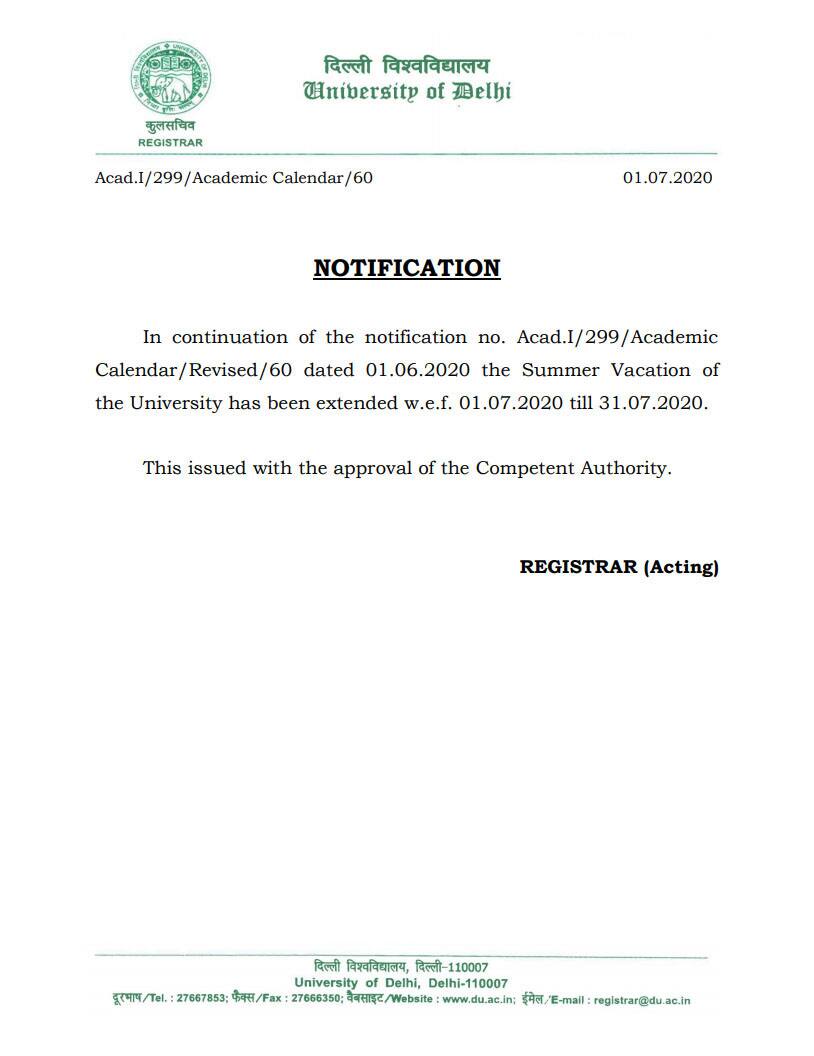 दिल्ली विश्वविद्यालय
University of Delhi

कुलसचिव
REGISTRAR

Acad.I/299/Academic Calendar/60

01.07.2020

NOTIFICATION

In continuation of the notification no. Acad.I/299/Academic Calendar/Revised/60 dated 01.06.2020 the Summer Vacation of the University has been extended w.e.f. 01.07.2020 till 31.07.2020.

This issued with the approval of the Competent Authority.

REGISTRAR (Acting)

दिल्ली विश्वविद्यालय, दिल्ली-110007
University of Delhi, Delhi-110007
दूरभाष/Tel. : 27667853; फैक्स/Fax : 27666350; वैबसाइट/Website : www.du.ac.in; ईमेल/E-mail : registrar@du.ac.in